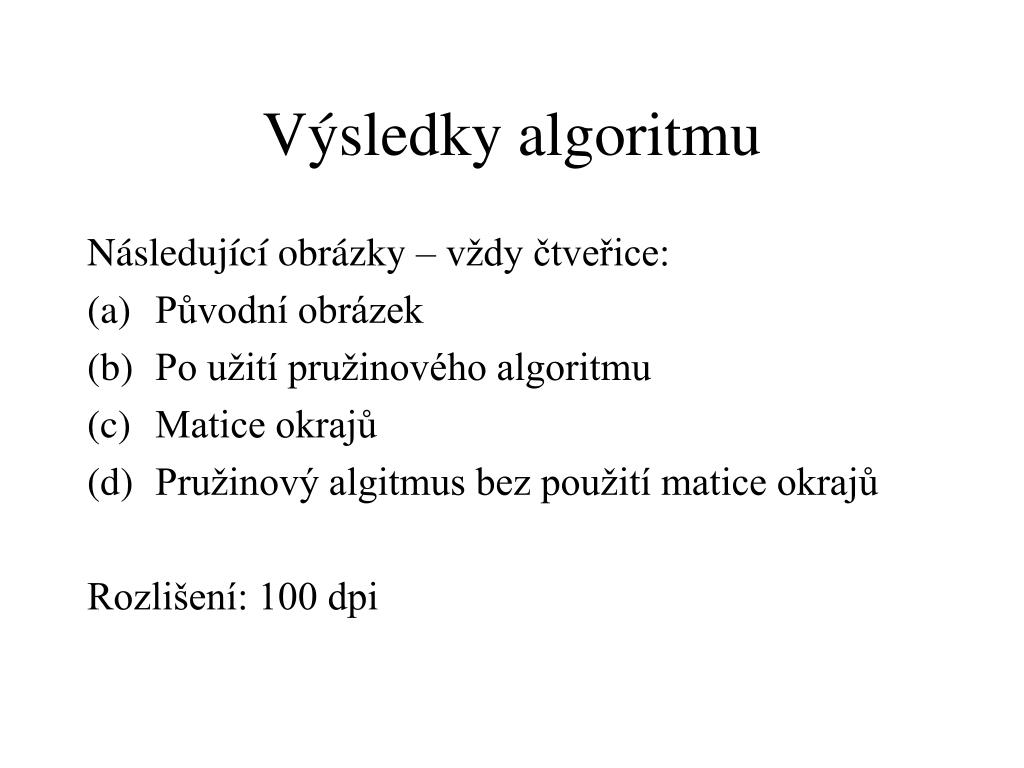 Výsledky algoritmu

Následující obrázky – vždy čtveřice:
(a) Původní obrázek
(b) Po užití pružinového algoritmu
(c) Matice okrajů
(d) Pružinový algitmus bez použití matice okrajů

Rozlišení: 100 dpi